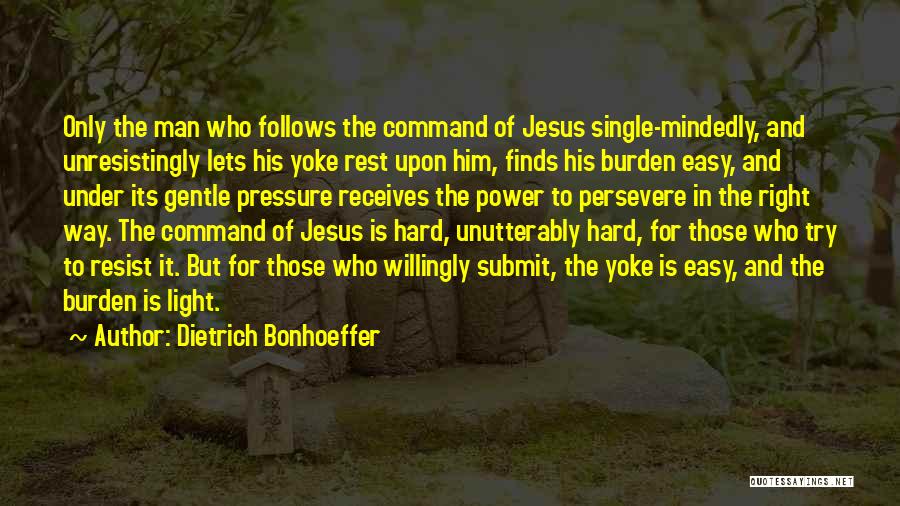 Only the man who follows the command of Jesus single-mindedly, and unresistingly lets his yoke rest upon him, finds his burden easy, and under its gentle pressure receives the power to persevere in the right way. The command of Jesus is hard, unutterably hard, for those who try to resist it. But for those who willingly submit, the yoke is easy, and the burden is light.

~ Author: Dietrich Bonhoeffer

QUOTESSAYINGS.NET